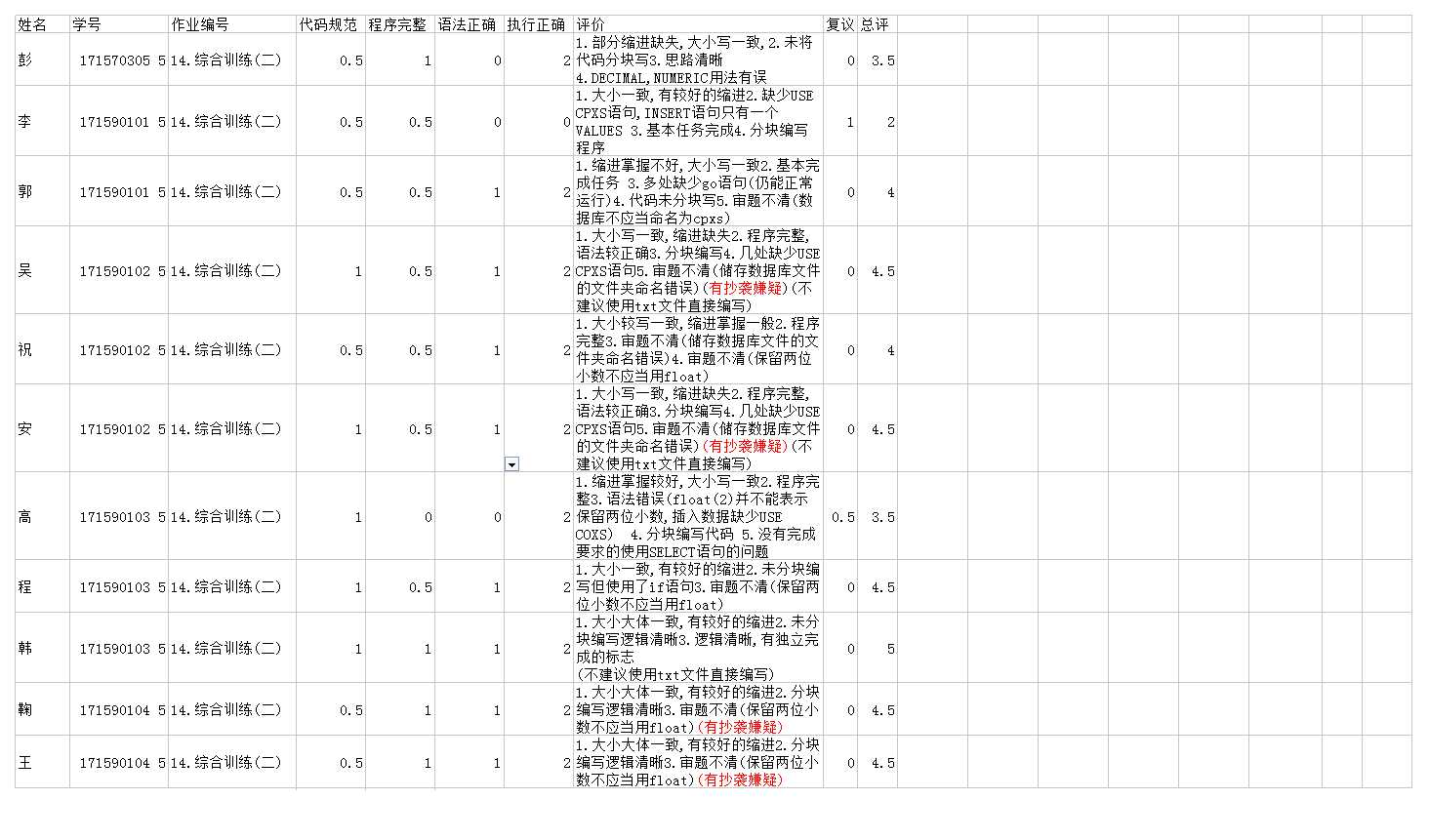 | 姓名 | 学号 | 作业编号 | 代码规范 | 程序完整 | 语法正确 | 执行正确 | 评价 | 复议 | 总评 |
|---|---|---|---|---|---|---|---|---|---|
| 彭 | 171570305 5 | 14.综合训练(二) | 0.5 | 1 | 0 | 2 | 1.部分缩进缺失,大小写一致,2.未将代码分块写3.思路清晰 4.DECIMAL,NUMERIC用法有误 | 0 | 3.5 |
| 李 | 171590101 5 | 14.综合训练(二) | 0.5 | 0.5 | 0 | 0 | 1.大小一致,有较好的缩进2.缺少USE CPXS语句,INSERT语句只有一个VALUES 3.基本任务完成4.分块编写程序 | 1 | 2 |
| 郭 | 171590101 5 | 14.综合训练(二) | 0.5 | 0.5 | 1 | 2 | 1.缩进掌握不好,大小写一致2.基本完成任务 3.多处缺少go语句(仍能正常运行)4.代码未分块写5.审题不清(数据库不应当命名为cpxs) | 0 | 4 |
| 吴 | 171590102 5 | 14.综合训练(二) | 1 | 0.5 | 1 | 2 | 1.大小写一致,缩进缺失2.程序完整,语法较正确3.分块编写4.几处缺少USE CPXS语句5.审题不清(储存数据库文件的文件夹命名错误)(有抄袭嫌疑)(不建议使用txt文件直接编写) | 0 | 4.5 |
| 祝 | 171590102 5 | 14.综合训练(二) | 0.5 | 0.5 | 1 | 2 | 1.大小较写一致,缩进掌握一般2.程序完整3.审题不清(储存数据库文件的文件夹命名错误)4.审题不清(保留两位小数不应当用float) | 0 | 4 |
| 安 | 171590102 5 | 14.综合训练(二) | 1 | 0.5 | 1 | 2 | 1.大小写一致,缩进缺失2.程序完整,语法较正确3.分块编写4.几处缺少USE CPXS语句5.审题不清(储存数据库文件的文件夹命名错误)(有抄袭嫌疑)(不建议使用txt文件直接编写) | 0 | 4.5 |
| 高 | 171590103 5 | 14.综合训练(二) | 1 | 0 | 0 | 2 | 1.缩进掌握较好,大小写一致2.程序完整3.语法错误(float(2)并不能表示保留两位小数,插入数据缺少USE COXS) 4.分块编写代码 5.没有完成要求的使用SELECT语句的问题 | 0.5 | 3.5 |
| 程 | 171590103 5 | 14.综合训练(二) | 1 | 0.5 | 1 | 2 | 1.大小一致,有较好的缩进2.未分块编写但使用了if语句3.审题不清(保留两位小数不应当用float) | 0 | 4.5 |
| 韩 | 171590103 5 | 14.综合训练(二) | 1 | 1 | 1 | 2 | 1.大小大体一致,有较好的缩进2.未分块编写逻辑清晰3.逻辑清晰,有独立完成的标志 (不建议使用txt文件直接编写) | 0 | 5 |
| 鞠 | 171590104 5 | 14.综合训练(二) | 0.5 | 1 | 1 | 2 | 1.大小大体一致,有较好的缩进2.分块编写逻辑清晰3.审题不清(保留两位小数不应当用float)(有抄袭嫌疑) | 0 | 4.5 |
| 王 | 171590104 5 | 14.综合训练(二) | 0.5 | 1 | 1 | 2 | 1.大小大体一致,有较好的缩进2.分块编写逻辑清晰3.审题不清(保留两位小数不应当用float)(有抄袭嫌疑) | 0 | 4.5 |